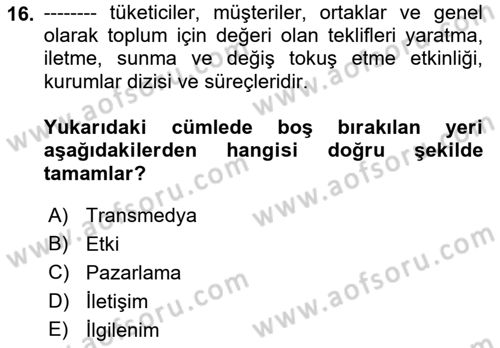 16. -------- tüketiciler, müşteriler, ortaklar ve genel olarak toplum için değeri olan teklifleri yaratma, iletme, sunma ve değiş tokuş etme etkinliği, kurumlar dizisi ve süreçleridir.

Yukarıdaki cümlede boş bırakılan yeri aşağıdakilerden hangisi doğru şekilde tamamlar?

A) Transmedya
B) Etki
C) Pazarlama
D) İletişim
E) İlgilenim

www.aofsoru.com